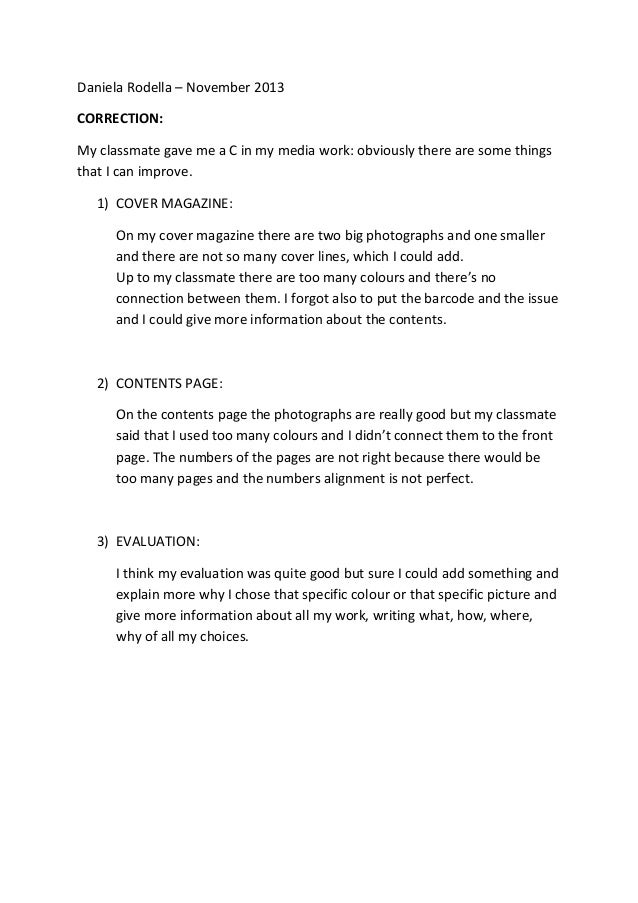 Daniela Rodella – November 2013

CORRECTION:

My classmate gave me a C in my media work: obviously there are some things that I can improve.

1) COVER MAGAZINE:

On my cover magazine there are two big photographs and one smaller and there are not so many cover lines, which I could add.
Up to my classmate there are too many colours and there's no connection between them. I forgot also to put the barcode and the issue and I could give more information about the contents.

2) CONTENTS PAGE:

On the contents page the photographs are really good but my classmate said that I used too many colours and I didn't connect them to the front page. The numbers of the pages are not right because there would be too many pages and the numbers alignment is not perfect.

3) EVALUATION:

I think my evaluation was quite good but sure I could add something and explain more why I chose that specific colour or that specific picture and give more information about all my work, writing what, how, where, why of all my choices.